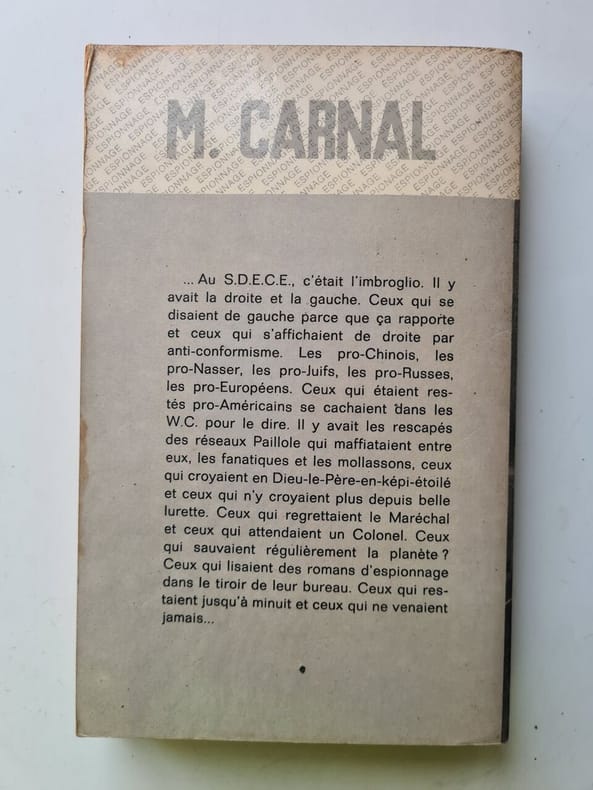 M. CARNAL

... Au S.D.E.C.E., c'était l'imbroglio. Il y avait la droite et la gauche. Ceux qui se disaient de gauche parce que ça rapporte et ceux qui s'affichaient de droite par anti-conformisme. Les pro-Chinois, les pro-Nasser, les pro-Juifs, les pro-Russes, les pro-Européens. Ceux qui étaient restés pro-Américains se cachaient dans les W.C. pour le dire. Il y avait les rescapés des réseaux Paillole qui maffiataient entre eux, les fanatiques et les mollassons, ceux qui croyaient en Dieu-le-Père-en-képi-étoilé et ceux qui n'y croyaient plus depuis belle lurette. Ceux qui regrettaient le Maréchal et ceux qui attendaient un Colonel. Ceux qui sauvaient régulièrement la planète ? Ceux qui lisaient des romans d'espionnage dans le tiroir de leur bureau. Ceux qui restaient jusqu'à minuit et ceux qui ne venaient jamais...

ESPIONNAGE